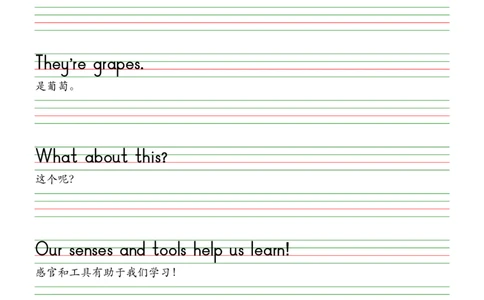 They're grapes.
是葡萄。

What about this?
这个呢?

Our senses and tools help us learn!
感官和工具有助于我们学习!